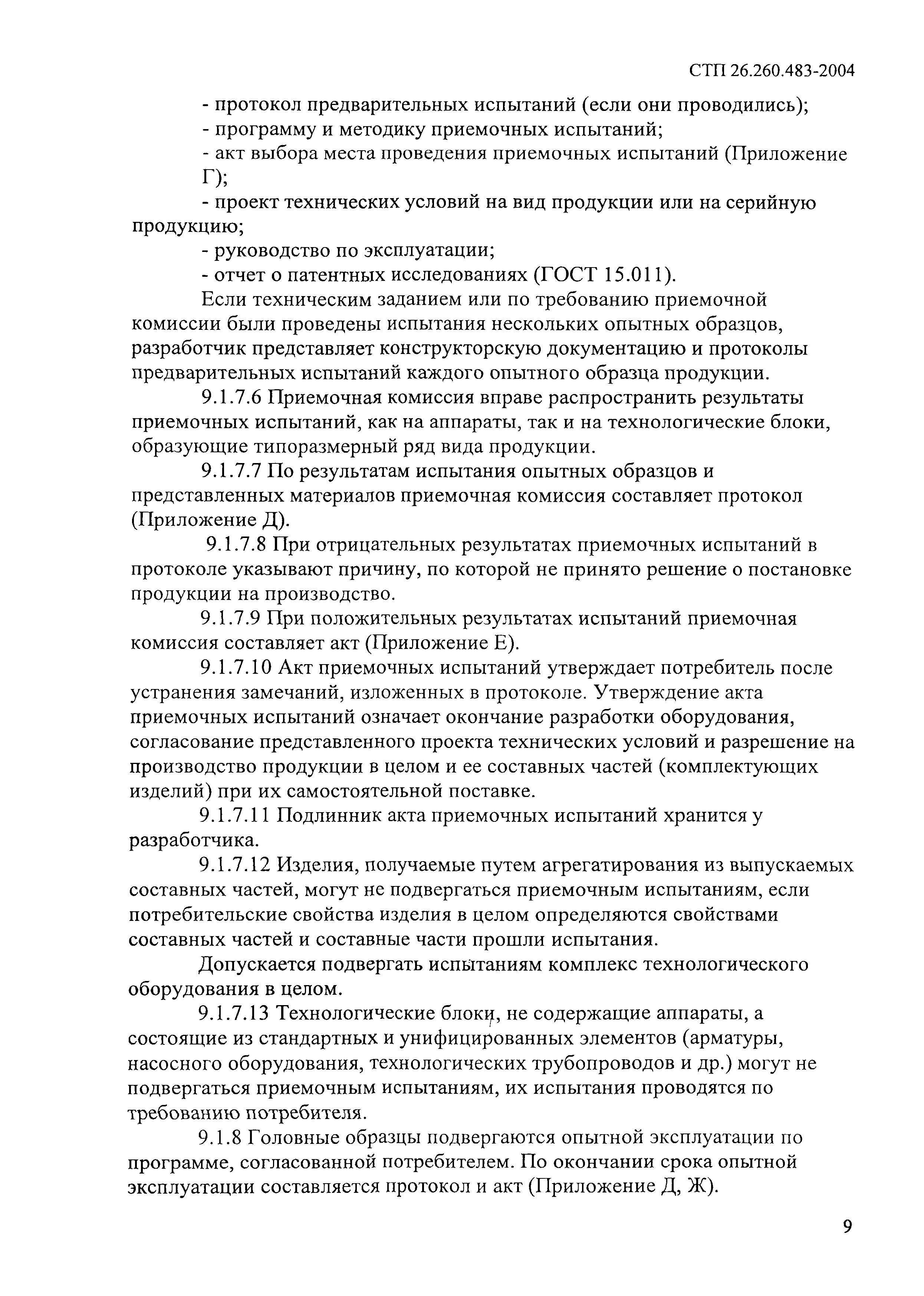 СТП 26.260.483-2004

- протокол предварительных испытаний (если они проводились);
- программу и методику приемочных испытаний;
- акт выбора места проведения приемочных испытаний (Приложение Г);
- проект технических условий на вид продукции или на серийную продукцию;
- руководство по эксплуатации;
- отчет о патентных исследованиях (ГОСТ 15.011).

Если техническим заданием или по требованию приемочной комиссии были проведены испытания нескольких опытных образцов, разработчик представляет конструкторскую документацию и протоколы предварительных испытаний каждого опытного образца продукции.

9.1.7.6 Приемочная комиссия вправе распространить результаты приемочных испытаний, как на аппараты, так и на технологические блоки, образующие типоразмерный ряд вида продукции.

9.1.7.7 По результатам испытания опытных образцов и представленных материалов приемочная комиссия составляет протокол (Приложение Д).

9.1.7.8 При отрицательных результатах приемочных испытаний в протоколе указывают причину, по которой не принято решение о постановке продукции на производство.

9.1.7.9 При положительных результатах испытаний приемочная комиссия составляет акт (Приложение Е).

9.1.7.10 Акт приемочных испытаний утверждает потребитель после устранения замечаний, изложенных в протоколе. Утверждение акта приемочных испытаний означает окончание разработки оборудования, согласование представленного проекта технических условий и разрешение на производство продукции в целом и ее составных частей (комплектующих изделий) при их самостоятельной поставке.

9.1.7.11 Подлинник акта приемочных испытаний хранится у разработчика.

9.1.7.12 Изделия, получаемые путем агрегатирования из выпускаемых составных частей, могут не подвергаться приемочным испытаниям, если потребительские свойства изделия в целом определяются свойствами составных частей и составные части прошли испытания.

Допускается подвергать испытаниям комплекс технологического оборудования в целом.

9.1.7.13 Технологические блоки, не содержащие аппараты, а состоящие из стандартных и унифицированных элементов (арматуры, насосного оборудования, технологических трубопроводов и др.) могут не подвергаться приемочным испытаниям, их испытания проводятся по требованию потребителя.

9.1.8 Головные образцы подвергаются опытной эксплуатации по программе, согласованной потребителем. По окончании срока опытной эксплуатации составляется протокол и акт (Приложение Д, Ж).

9